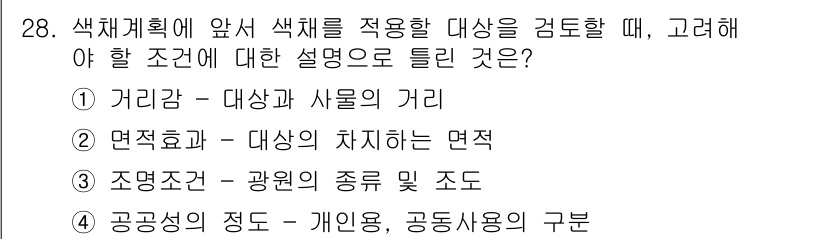 28. 색채계획에 앞서 색채를 적용할 대상을 검토할 때, 고려해야 할 조건에 대한 설명으로 틀린 것은?

① 거리감 - 대상과 사물의 거리

② 면적효과 - 대상의 차지하는 면적

③ 조명조건 - 광원의 종류 및 조도

④ 공공성의 정도 - 개인용, 공동사용의 구분